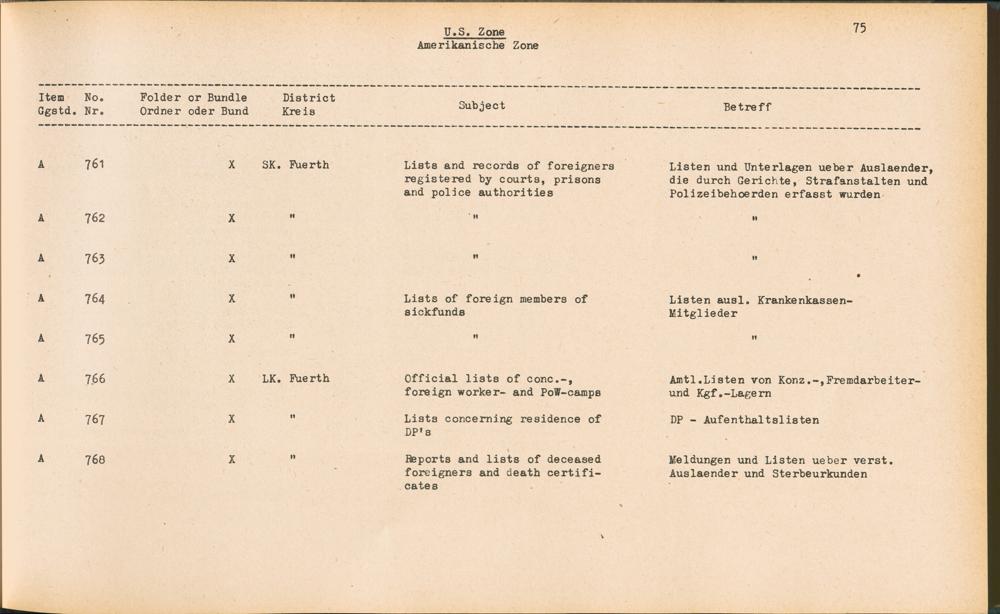 U.S. Zone
Amerikanische Zone

75

| Item Ggstd. | No. Nr. | Folder or Bundle Ordner oder Bund | District Kreis | Subject | Betreff |
|---|---|---|---|---|---|
| A | 761 | X | SK. Fuerth | Lists and records of foreigners registered by courts, prisons and police authorities | Listen und Unterlagen ueber Auslaender, die durch Gerichte, Strafanstalten und Polizeibehoerden erfasst wurden |
| A | 762 | X | " | " | " |
| A | 763 | X | " | " | " |
| A | 764 | X | " | Lists of foreign members of sickfunds | Listen ausl. Krankenkassen-Mitglieder |
| A | 765 | X | " | " | " |
| A | 766 | X | LK. Fuerth | Official lists of conc.-, foreign worker- and PoW-camps | Amtl.Listen von Konz.-,Fremdarbeiter- und Kgf.-Lagern |
| A | 767 | X | " | Lists concerning residence of DP's | DP - Aufenthaltslisten |
| A | 768 | X | " | Reports and lists of deceased foreigners and death certificates | Meldungen und Listen ueber verst. Auslaender und Sterbeurkunden |